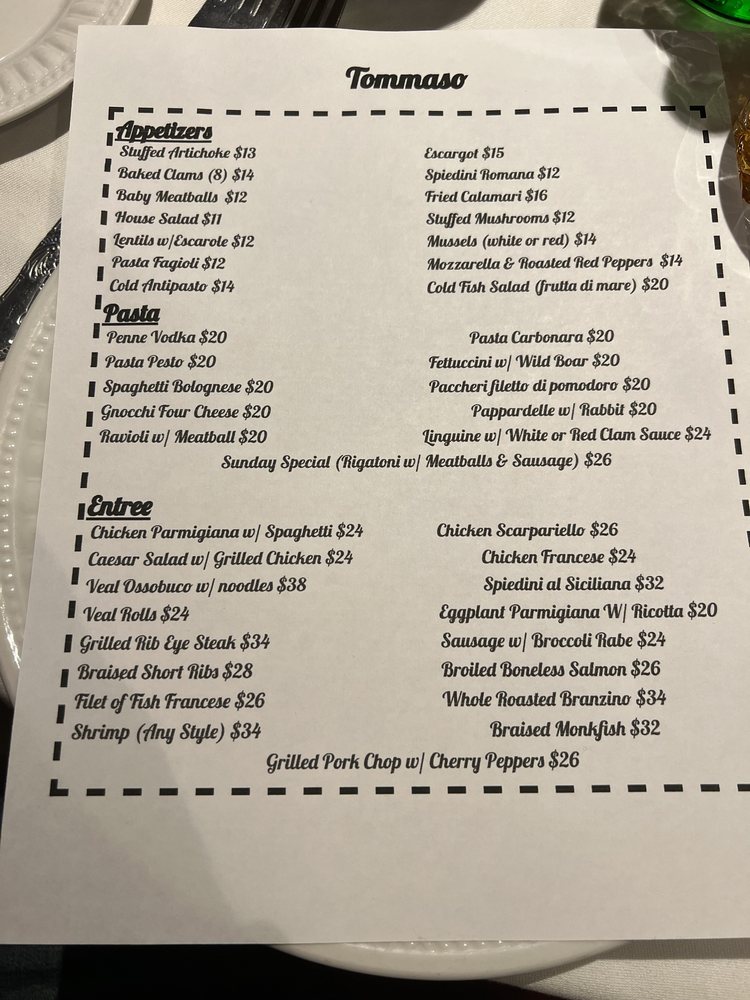 Tommaso

Appetizers
Stuffed Artichoke $13
Baked Clams (8) $14
Baby Meatballs $12
House Salad $11
Lentils w/Escarole $12
Pasta Fagioli $12
Cold Antipasto $14

Escargot $15
Spiedini Romana $12
Fried Calamari $16
Stuffed Mushrooms $12
Mussels (white or red) $14
Mozzarella & Roasted Red Peppers $14
Cold Fish Salad (frutta di mare) $20

Pasta
Penne Vodka $20
Pasta Pesto $20
Spaghetti Bolognese $20
Gnocchi Four Cheese $20
Ravioli w/ Meatball $20

Pasta Carbonara $20
Fettuccini w/ Wild Boar $20
Paccheri filetto di pomodoro $20
Pappardelle w/ Rabbit $20
Linguine w/ White or Red Clam Sauce $24

Sunday Special (Rigatoni w/ Meatballs & Sausage) $26

Entree
Chicken Parmigiana w/ Spaghetti $24
Caesar Salad w/ Grilled Chicken $24
Veal Ossobuco w/ noodles $38
Veal Rolls $24
Grilled Rib Eye Steak $34
Braised Short Ribs $28
Filet of Fish Francese $26
Shrimp (Any Style) $34

Chicken Scarpariello $26
Chicken Francese $24
Spiedini al Siciliana $32
Eggplant Parmigiana W/ Ricotta $20
Sausage w/ Broccoli Rabe $24
Broiled Boneless Salmon $26
Whole Roasted Branzino $34
Braised Monkfish $32

Grilled Pork Chop w/ Cherry Peppers $26